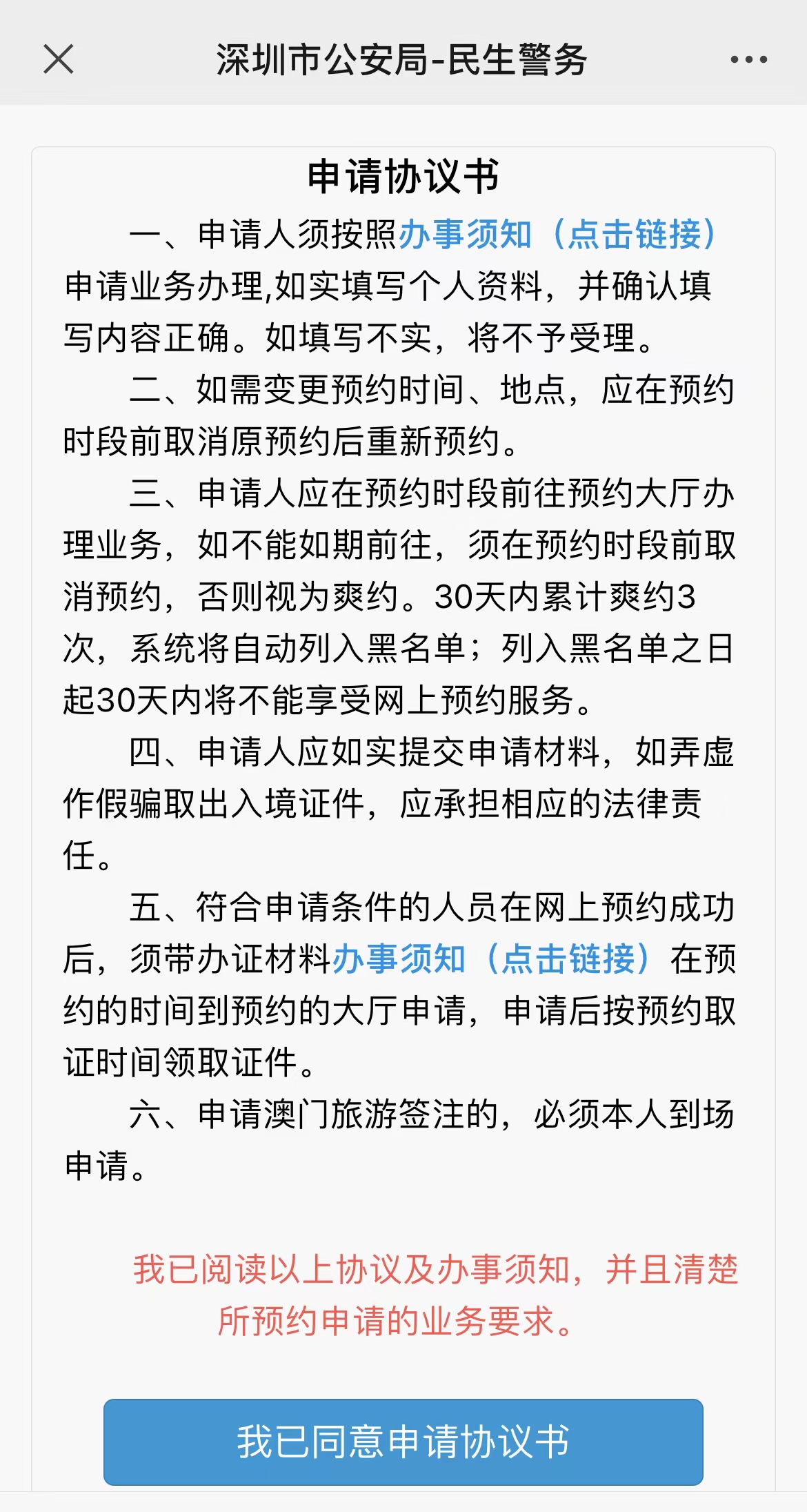 深圳市公安局-民生警务

申请协议书

一、申请人须按照办事须知（点击链接）申请业务办理,如实填写个人资料，并确认填写内容正确。如填写不实，将不予受理。

二、如需变更预约时间、地点，应在预约时段前取消原预约后重新预约。

三、申请人应在预约时段前往预约大厅办理业务，如不能如期前往，须在预约时段前取消预约，否则视为爽约。30天内累计爽约3次，系统将自动列入黑名单；列入黑名单之日起30天内将不能享受网上预约服务。

四、申请人应如实提交申请材料，如弄虚作假骗取出入境证件，应承担相应的法律责任。

五、符合申请条件的人员在网上预约成功后，须带办证材料办事须知（点击链接）在预约的时间到预约的大厅申请，申请后按预约取证时间领取证件。

六、申请澳门旅游签注的，必须本人到场申请。

我已阅读以上协议及办事须知，并且清楚所预约申请的业务要求。

我已同意申请协议书